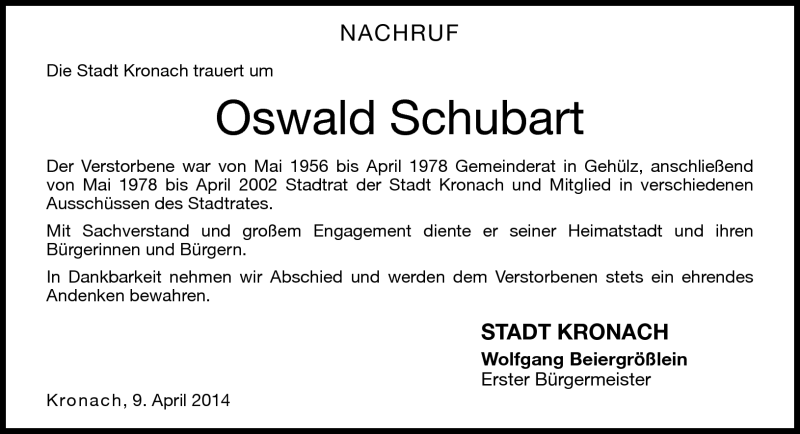 NACHRUF

Die Stadt Kronach trauert um

Oswald Schubart

Der Verstorbene war von Mai 1956 bis April 1978 Gemeinderat in Gehülz, anschließend von Mai 1978 bis April 2002 Stadtrat der Stadt Kronach und Mitglied in verschiedenen Ausschüssen des Stadtrates.

Mit Sachverstand und großem Engagement diente er seiner Heimatstadt und ihren Bürgerinnen und Bürgern.

In Dankbarkeit nehmen wir Abschied und werden dem Verstorbenen stets ein ehrendes Andenken bewahren.

STADT KRONACH
Wolfgang Beiergrößlein
Erster Bürgermeister

Kronach, 9. April 2014